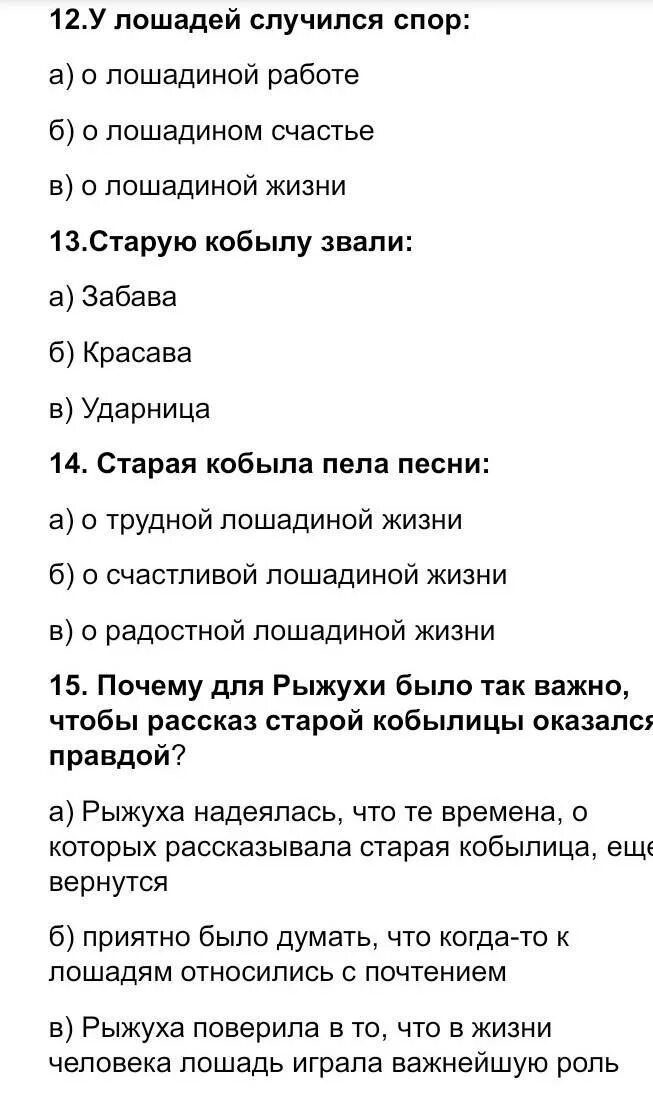 12.У лошадей случился спор:

а) о лошадиной работе

б) о лошадином счастье

в) о лошадиной жизни

13.Старую кобылу звали:

а) Забава

б) Красава

в) Ударница

14. Старая кобыла пела песни:

а) о трудной лошадиной жизни

б) о счастливой лошадиной жизни

в) о радостной лошадиной жизни

15. Почему для Рыжухи было так важно, чтобы рассказ старой кобылицы оказался правдой?

а) Рыжуха надеялась, что те времена, о которых рассказывала старая кобылица, еще вернутся

б) приятно было думать, что когда-то к лошадям относились с почтением

в) Рыжуха поверила в то, что в жизни человека лошадь играла важнейшую роль